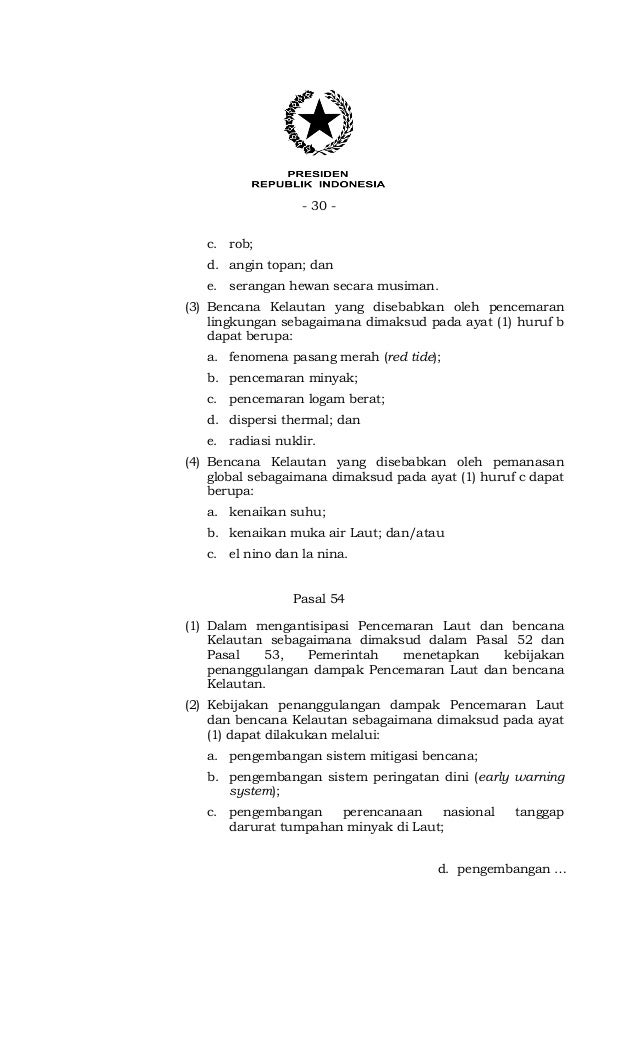 PRESIDEN
REPUBLIK INDONESIA

- 30 -

c. rob;

d. angin topan; dan

e. serangan hewan secara musiman.

(3) Bencana Kelautan yang disebabkan oleh pencemaran lingkungan sebagaimana dimaksud pada ayat (1) huruf b dapat berupa:

a. fenomena pasang merah (red tide);

b. pencemaran minyak;

c. pencemaran logam berat;

d. dispersi thermal; dan

e. radiasi nuklir.

(4) Bencana Kelautan yang disebabkan oleh pemanasan global sebagaimana dimaksud pada ayat (1) huruf c dapat berupa:

a. kenaikan suhu;

b. kenaikan muka air Laut; dan/atau

c. el nino dan la nina.

Pasal 54

(1) Dalam mengantisipasi Pencemaran Laut dan bencana Kelautan sebagaimana dimaksud dalam Pasal 52 dan Pasal 53, Pemerintah menetapkan kebijakan penanggulangan dampak Pencemaran Laut dan bencana Kelautan.

(2) Kebijakan penanggulangan dampak Pencemaran Laut dan bencana Kelautan sebagaimana dimaksud pada ayat (1) dapat dilakukan melalui:

a. pengembangan sistem mitigasi bencana;

b. pengembangan sistem peringatan dini (early warning system);

c. pengembangan perencanaan nasional tanggap darurat tumpahan minyak di Laut;

d. pengembangan ...